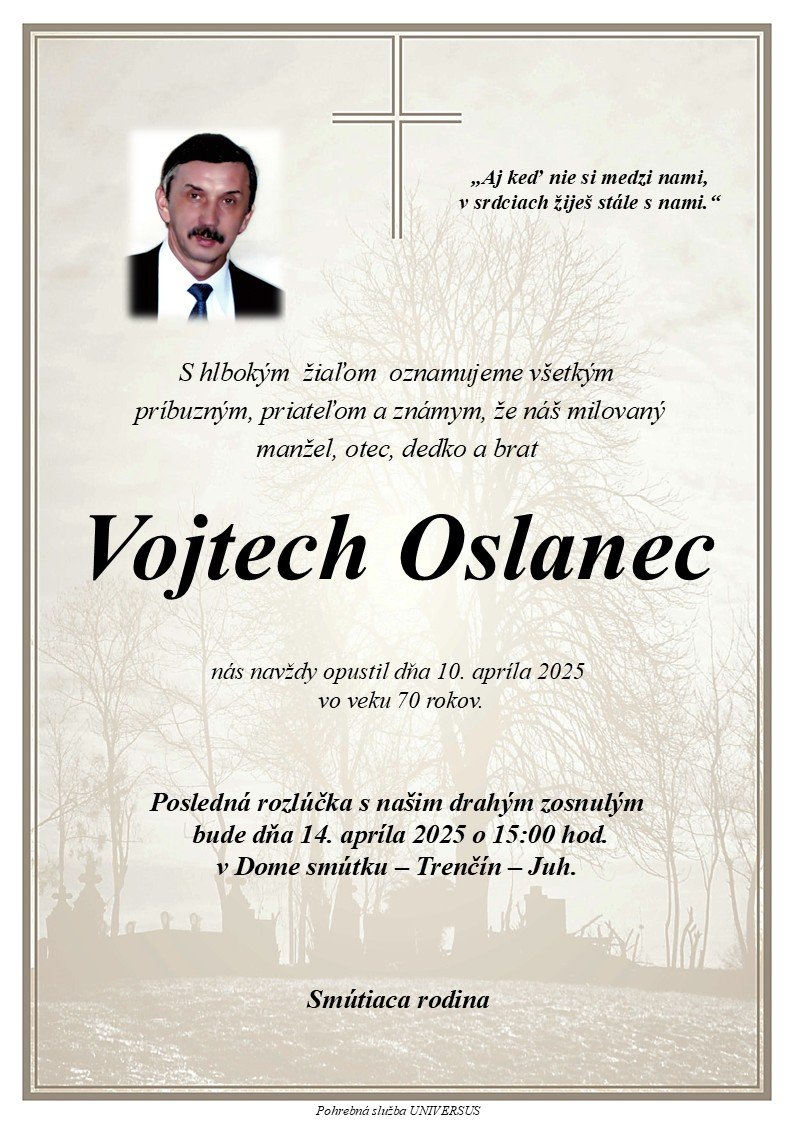 „Aj keď nie si medzi nami,
v srdciach žiješ stále s nami.“

S hlbokým žiaľom oznamujeme všetkým príbuzným, priateľom a známym, že náš milovaný manžel, otec, dedko a brat

Vojtech Oslanec

nás navždy opustil dňa 10. apríla 2025
vo veku 70 rokov.

Posledná rozlúčka s našim drahým zosnulým
bude dňa 14. apríla 2025 o 15:00 hod.
v Dome smútku – Trenčín – Juh.

Smútiaca rodina

Pohrebná služba UNIVERSUS